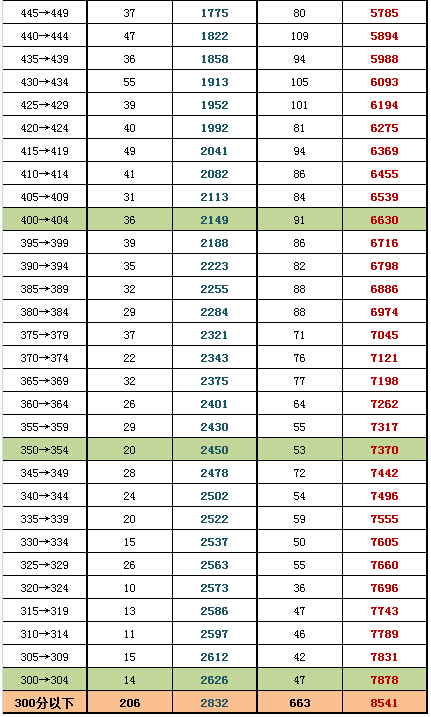 | | | | | |
|---|---|---|---|---|
| 445→449 | 37 | 1775 | 80 | 5785 |
| 440→444 | 47 | 1822 | 109 | 5894 |
| 435→439 | 36 | 1858 | 94 | 5988 |
| 430→434 | 55 | 1913 | 105 | 6093 |
| 425→429 | 39 | 1952 | 101 | 6194 |
| 420→424 | 40 | 1992 | 81 | 6275 |
| 415→419 | 49 | 2041 | 94 | 6369 |
| 410→414 | 41 | 2082 | 86 | 6455 |
| 405→409 | 31 | 2113 | 84 | 6539 |
| 400→404 | 36 | 2149 | 91 | 6630 |
| 395→399 | 39 | 2188 | 86 | 6716 |
| 390→394 | 35 | 2223 | 82 | 6798 |
| 385→389 | 32 | 2255 | 88 | 6886 |
| 380→384 | 29 | 2284 | 88 | 6974 |
| 375→379 | 37 | 2321 | 71 | 7045 |
| 370→374 | 22 | 2343 | 76 | 7121 |
| 365→369 | 32 | 2375 | 77 | 7198 |
| 360→364 | 26 | 2401 | 64 | 7262 |
| 355→359 | 29 | 2430 | 55 | 7317 |
| 350→354 | 20 | 2450 | 53 | 7370 |
| 345→349 | 28 | 2478 | 72 | 7442 |
| 340→344 | 24 | 2502 | 54 | 7496 |
| 335→339 | 20 | 2522 | 59 | 7555 |
| 330→334 | 15 | 2537 | 50 | 7605 |
| 325→329 | 26 | 2563 | 55 | 7660 |
| 320→324 | 10 | 2573 | 36 | 7696 |
| 315→319 | 13 | 2586 | 47 | 7743 |
| 310→314 | 11 | 2597 | 46 | 7789 |
| 305→309 | 15 | 2612 | 42 | 7831 |
| 300→304 | 14 | 2626 | 47 | 7878 |
| 300分以下 | 206 | 2832 | 663 | 8541 |